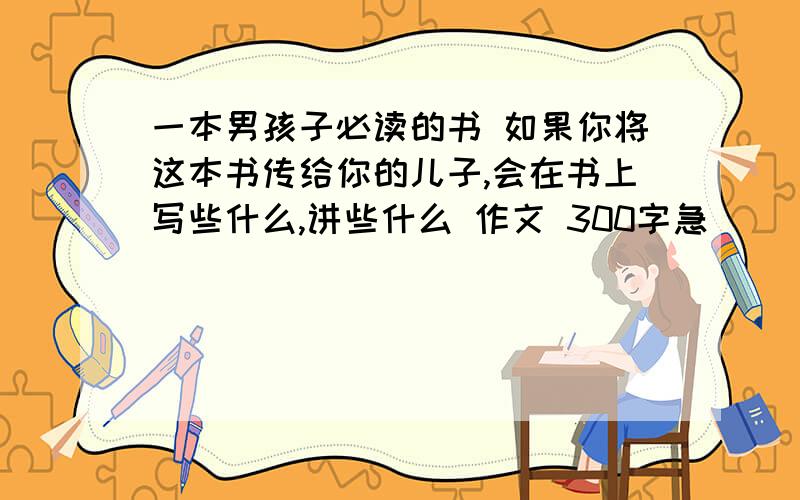 一本男孩子必读的书 如果你将这本书传给你的儿子,会在书上写些什么,讲些什么 作文 300字急